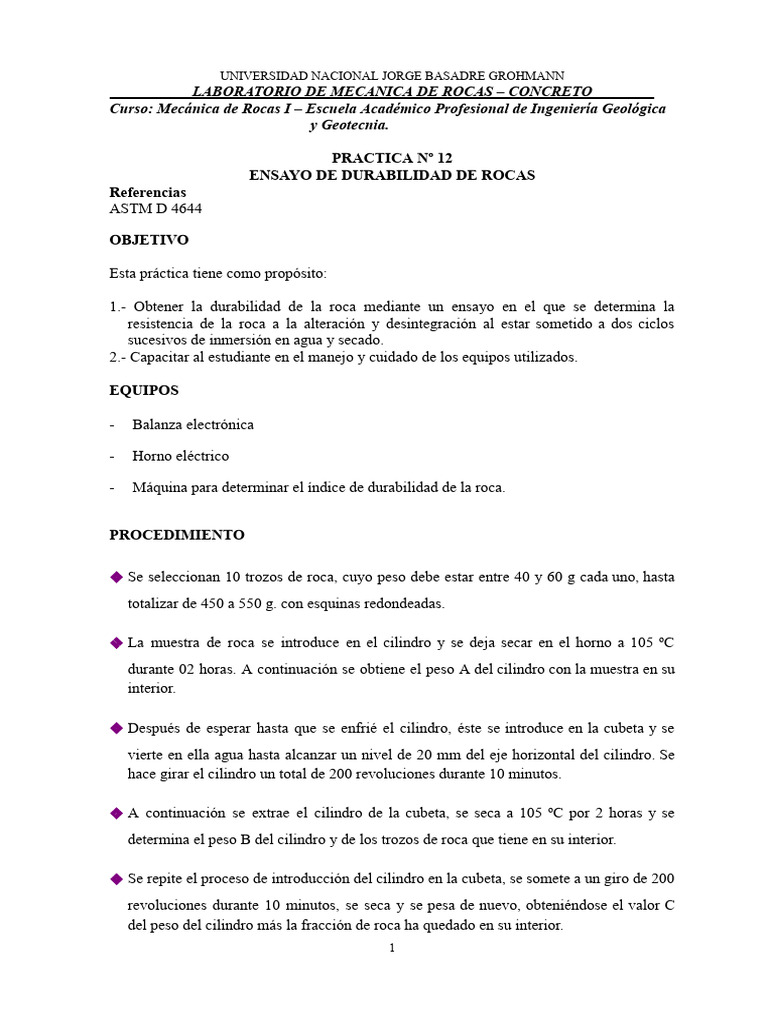 UNIVERSIDAD NACIONAL JORGE BASADRE GROHMANN
LABORATORIO DE MECANICA DE ROCAS – CONCRETO
Curso: Mecánica de Rocas I – Escuela Académico Profesional de Ingeniería Geológica y Geotecnia.

PRACTICA Nº 12
ENSAYO DE DURABILIDAD DE ROCAS

Referencias
ASTM D 4644

OBJETIVO

Esta práctica tiene como propósito:

1.- Obtener la durabilidad de la roca mediante un ensayo en el que se determina la resistencia de la roca a la alteración y desintegración al estar sometido a dos ciclos sucesivos de inmersión en agua y secado.
2.- Capacitar al estudiante en el manejo y cuidado de los equipos utilizados.

EQUIPOS

- Balanza electrónica

- Horno eléctrico

- Máquina para determinar el índice de durabilidad de la roca.

PROCEDIMIENTO

◆ Se seleccionan 10 trozos de roca, cuyo peso debe estar entre 40 y 60 g cada uno, hasta totalizar de 450 a 550 g. con esquinas redondeadas.

◆ La muestra de roca se introduce en el cilindro y se deja secar en el horno a 105 ºC durante 02 horas. A continuación se obtiene el peso A del cilindro con la muestra en su interior.

◆ Después de esperar hasta que se enfrié el cilindro, éste se introduce en la cubeta y se vierte en ella agua hasta alcanzar un nivel de 20 mm del eje horizontal del cilindro. Se hace girar el cilindro un total de 200 revoluciones durante 10 minutos.

◆ A continuación se extrae el cilindro de la cubeta, se seca a 105 ºC por 2 horas y se determina el peso B del cilindro y de los trozos de roca que tiene en su interior.

◆ Se repite el proceso de introducción del cilindro en la cubeta, se somete a un giro de 200 revoluciones durante 10 minutos, se seca y se pesa de nuevo, obteniéndose el valor C del peso del cilindro más la fracción de roca ha quedado en su interior.

1